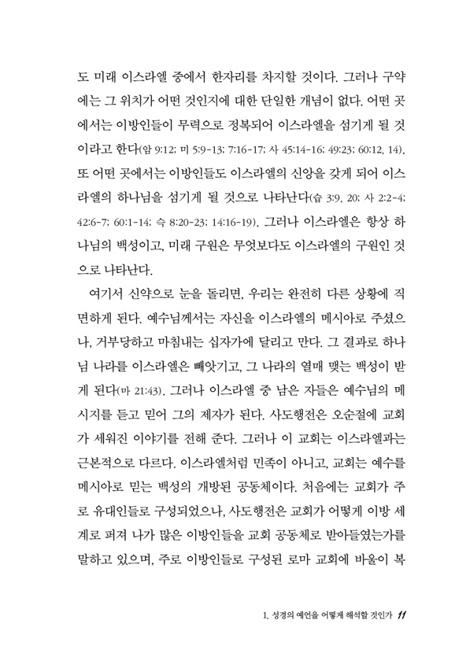 도 미래 이스라엘 중에서 한자리를 차지할 것이다. 그러나 구약에는 그 위치가 어떤 것인지에 대한 단일한 개념이 없다. 어떤 곳에서는 이방인들이 무력으로 정복되어 이스라엘을 섬기게 될 것이라고 한다(암 9:12; 미 5:9-13; 7:16-17; 사 45:14-16; 49:23; 60:12, 14). 또 어떤 곳에서는 이방인들도 이스라엘의 신앙을 갖게 되어 이스라엘의 하나님을 섬기게 될 것으로 나타난다(습 3:9, 20; 사 2:2-4; 42:6-7; 60:1-14; 슥 8:20-23; 14:16-19). 그러나 이스라엘은 항상 하나님의 백성이고, 미래 구원은 무엇보다도 이스라엘의 구원인 것으로 나타난다.

여기서 신약으로 눈을 돌리면, 우리는 완전히 다른 상황에 직면하게 된다. 예수님께서는 자신을 이스라엘의 메시아로 주셨으나, 거부당하고 마침내는 십자가에 달리고 만다. 그 결과로 하나님 나라를 이스라엘은 빼앗기고, 그 나라의 열매 맺는 백성이 받게 된다(마 21:43). 그러나 이스라엘 중 남은 자들은 예수님의 메시지를 듣고 믿어 그의 제자가 된다. 사도행전은 오순절에 교회가 세워진 이야기를 전해 준다. 그러나 이 교회는 이스라엘과는 근본적으로 다르다. 이스라엘처럼 민족이 아니고, 교회는 예수를 메시아로 믿는 백성의 개방된 공동체이다. 처음에는 교회가 주로 유대인들로 구성되었으나, 사도행전은 교회가 어떻게 이방 세계로 퍼져 나가 많은 이방인들을 교회 공동체로 받아들였는가를 말하고 있으며, 주로 이방인들로 구성된 로마 교회에 바울이 복

1. 성경의 예언을 어떻게 해석할 것인가 11